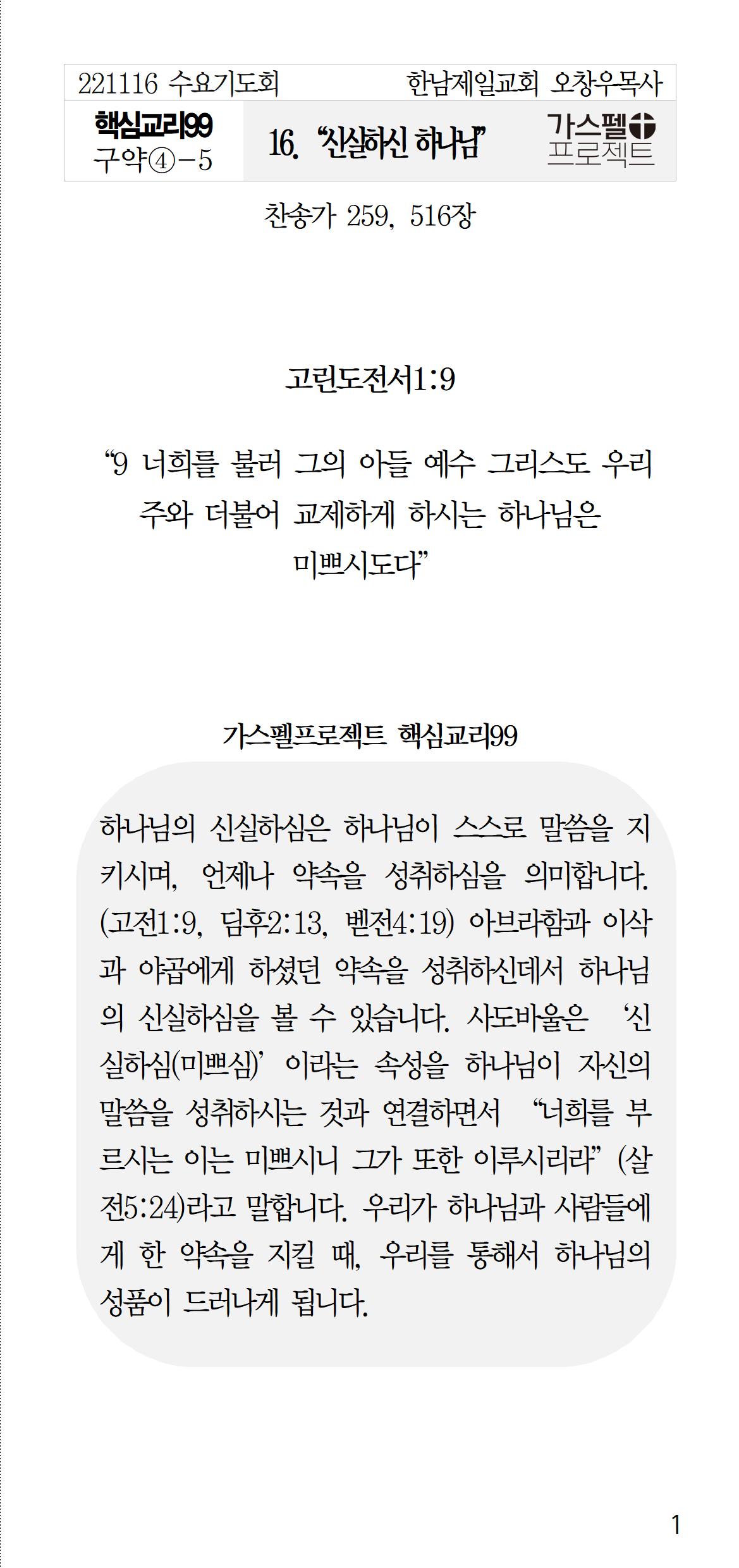 221116 수요기도회 한남제일교회 오창우목사

핵심교리99
구약④-5

16. “신실하신 하나님”

가스펠
프로젝트

찬송가 259, 516장

고린도전서1:9

“9 너희를 불러 그의 아들 예수 그리스도 우리 주와 더불어 교제하게 하시는 하나님은 미쁘시도다”

가스펠프로젝트 핵심교리99

하나님의 신실하심은 하나님이 스스로 말씀을 지키시며, 언제나 약속을 성취하심을 의미합니다. (고전1:9, 딤후2:13, 벧전4:19) 아브라함과 이삭과 야곱에게 하셨던 약속을 성취하신데서 하나님의 신실하심을 볼 수 있습니다. 사도바울은 ‘신실하심(미쁘심)’ 이라는 속성을 하나님이 자신의 말씀을 성취하시는 것과 연결하면서 “너희를 부르시는 이는 미쁘시니 그가 또한 이루시리라” (살전5:24)라고 말합니다. 우리가 하나님과 사람들에게 한 약속을 지킬 때, 우리를 통해서 하나님의 성품이 드러나게 됩니다.

1